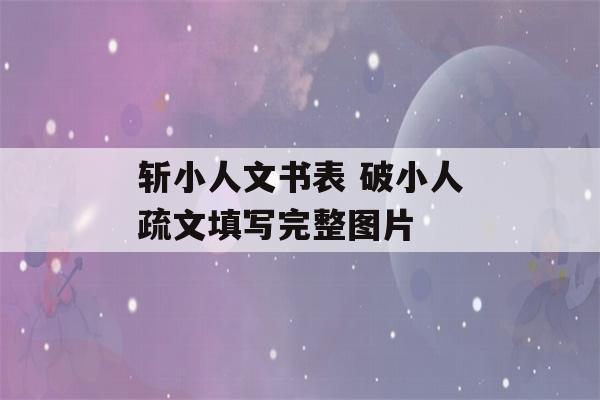 斩小人文书表 破小人疏文填写完整图片